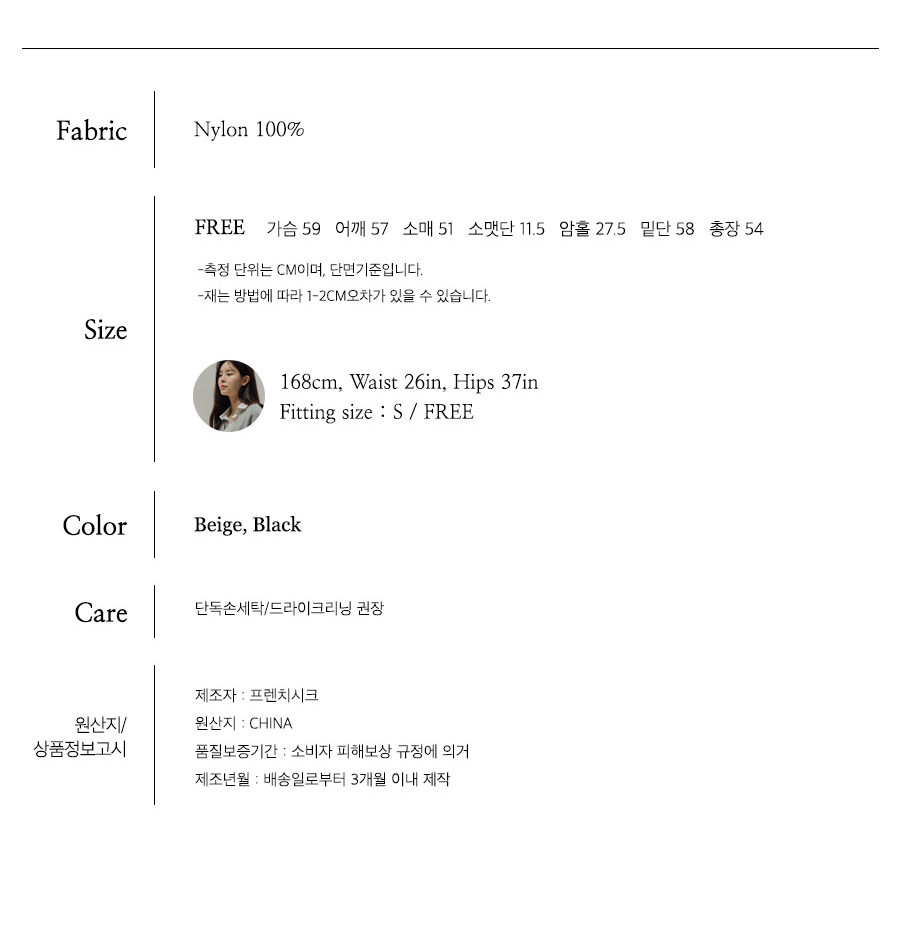 Fabric

Nylon 100%

Size

FREE 가슴 59 어깨 57 소매 51 소맷단 11.5 암홀 27.5 밑단 58 총장 54

-측정 단위는 CM이며, 단면기준입니다.
-재는 방법에 따라 1-2CM오차가 있을 수 있습니다.

168cm, Waist 26in, Hips 37in
Fitting size : S / FREE

Color

Beige, Black

Care

단독손세탁/드라이크리닝 권장

원산지/
상품정보고시

제조자 : 프렌치시크
원산지 : CHINA
품질보증기간 : 소비자 피해보상 규정에 의거
제조년월 : 배송일로부터 3개월 이내 제작